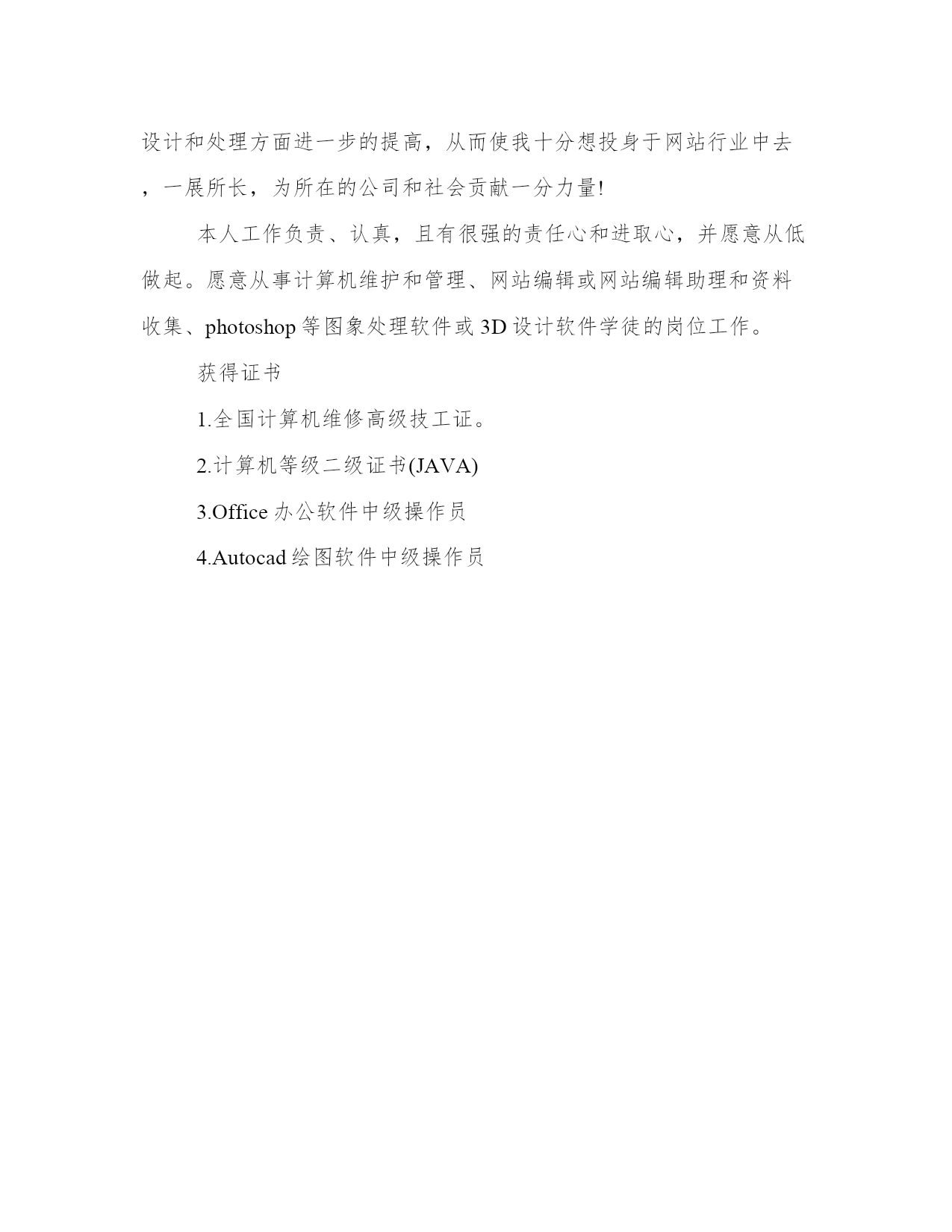 设计和处理方面进一步的提高，从而使我十分想投身于网站行业中去，一展所长，为所在的公司和社会贡献一分力量!

本人工作负责、认真，且有很强的责任心和进取心，并愿意从低做起。愿意从事计算机维护和管理、网站编辑或网站编辑助理和资料收集、photoshop 等图象处理软件或 3D 设计软件学徒的岗位工作。

获得证书

1.全国计算机维修高级技工证。

2.计算机等级二级证书(JAVA)

3.Office 办公软件中级操作员

4.Autocad 绘图软件中级操作员